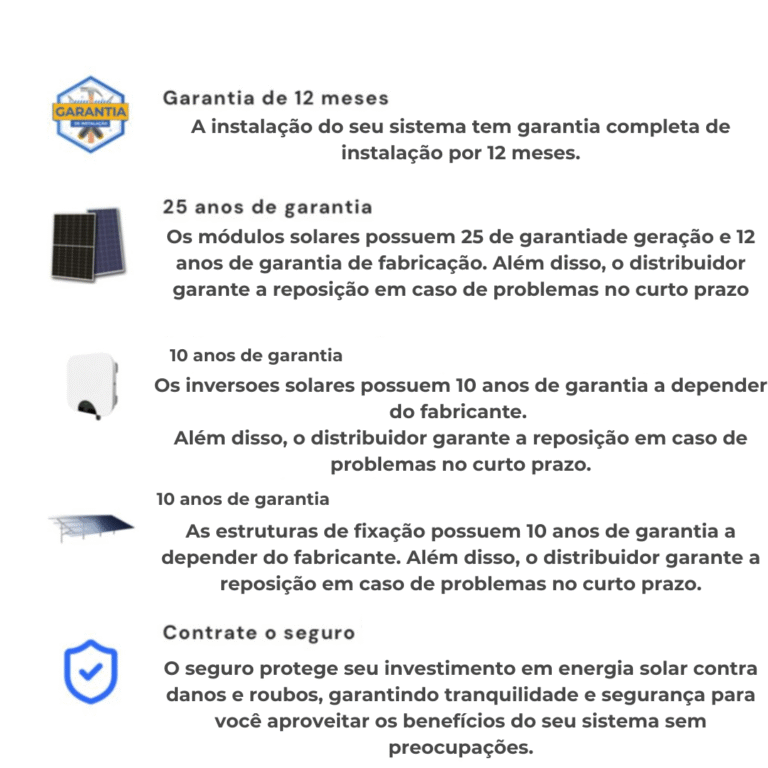 GARANTIA
DE INSTALAÇÃO

Garantia de 12 meses

A instalação do seu sistema tem garantia completa de instalação por 12 meses.

25 anos de garantia

Os módulos solares possuem 25 de garantiade geração e 12 anos de garantia de fabricação. Além disso, o distribuidor garante a reposição em caso de problemas no curto prazo

10 anos de garantia

Os inversoes solares possuem 10 anos de garantia a depender do fabricante.
Além disso, o distribuidor garante a reposição em caso de problemas no curto prazo.

10 anos de garantia

As estruturas de fixação possuem 10 anos de garantia a depender do fabricante. Além disso, o distribuidor garante a reposição em caso de problemas no curto prazo.

Contrate o seguro

O seguro protege seu investimento em energia solar contra danos e roubos, garantindo tranquilidade e segurança para você aproveitar os benefícios do seu sistema sem preocupações.